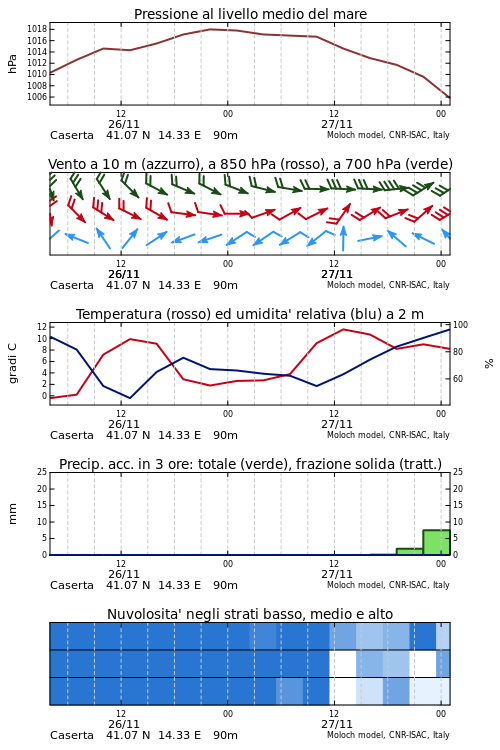 Pressione al livello medio del mare

hPa

1018
1016
1014
1012
1010
1008
1006

12
26/11
00
12
27/11
00

Caserta 41.07 N 14.33 E 90m

Moloch model, CNR-ISAC, Italy

Vento a 10 m (azzurro), a 850 hPa (rosso), a 700 hPa (verde)

12
26/11
00
12
27/11
00

Caserta 41.07 N 14.33 E 90m

Moloch model, CNR-ISAC, Italy

Temperatura (rosso) ed umidita' relativa (blu) a 2 m

gradi C

12
10
8
6
4
2
0

100
80
60

%

12
26/11
00
12
27/11
00

Caserta 41.07 N 14.33 E 90m

Moloch model, CNR-ISAC, Italy

Precip. acc. in 3 ore: totale (verde), frazione solida (tratt.)

mm

25
20
15
10
5
0

25
20
15
10
5
0

12
26/11
00
12
27/11
00

Caserta 41.07 N 14.33 E 90m

Moloch model, CNR-ISAC, Italy

Nuvolosita' negli strati basso, medio e alto

12
26/11
00
12
27/11
00

Caserta 41.07 N 14.33 E 90m

Moloch model, CNR-ISAC, Italy